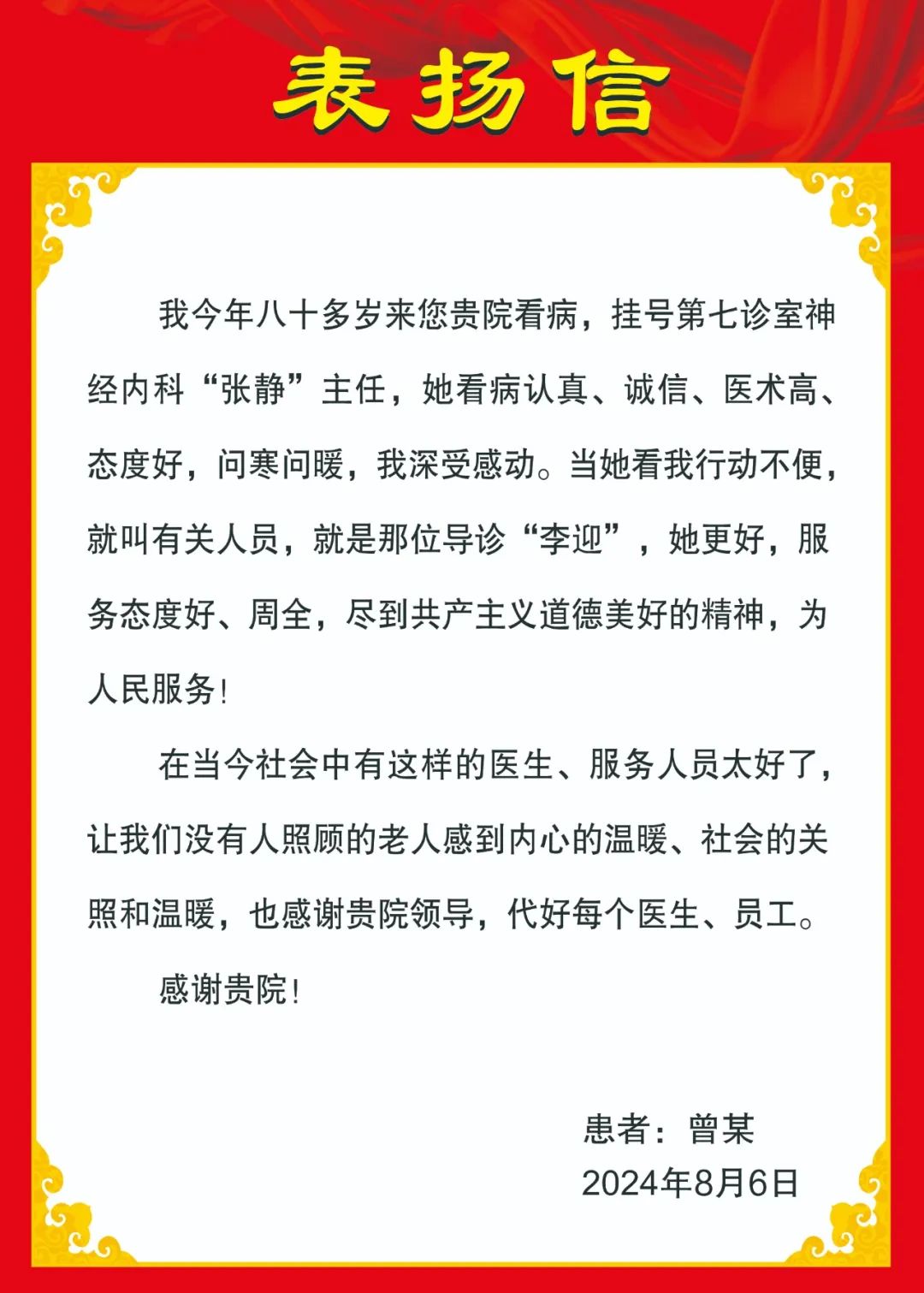 表扬信

我今年八十多岁来您贵院看病，挂号第七诊室神经内科“张静”主任，她看病认真、诚信、医术高、态度好，问寒问暖，我深受感动。当她看我行动不便，就叫有关人员，就是那位导诊“李迎”，她更好，服务态度好、周全，尽到共产主义道德美好的精神，为人民服务！

在当今社会中有这样的医生、服务人员太好了，让我们没有人照顾的老人感到内心的温暖、社会的关照和温暖，也感谢贵院领导，代好每个医生、员工。

感谢贵院！

患者：曾某
2024年8月6日